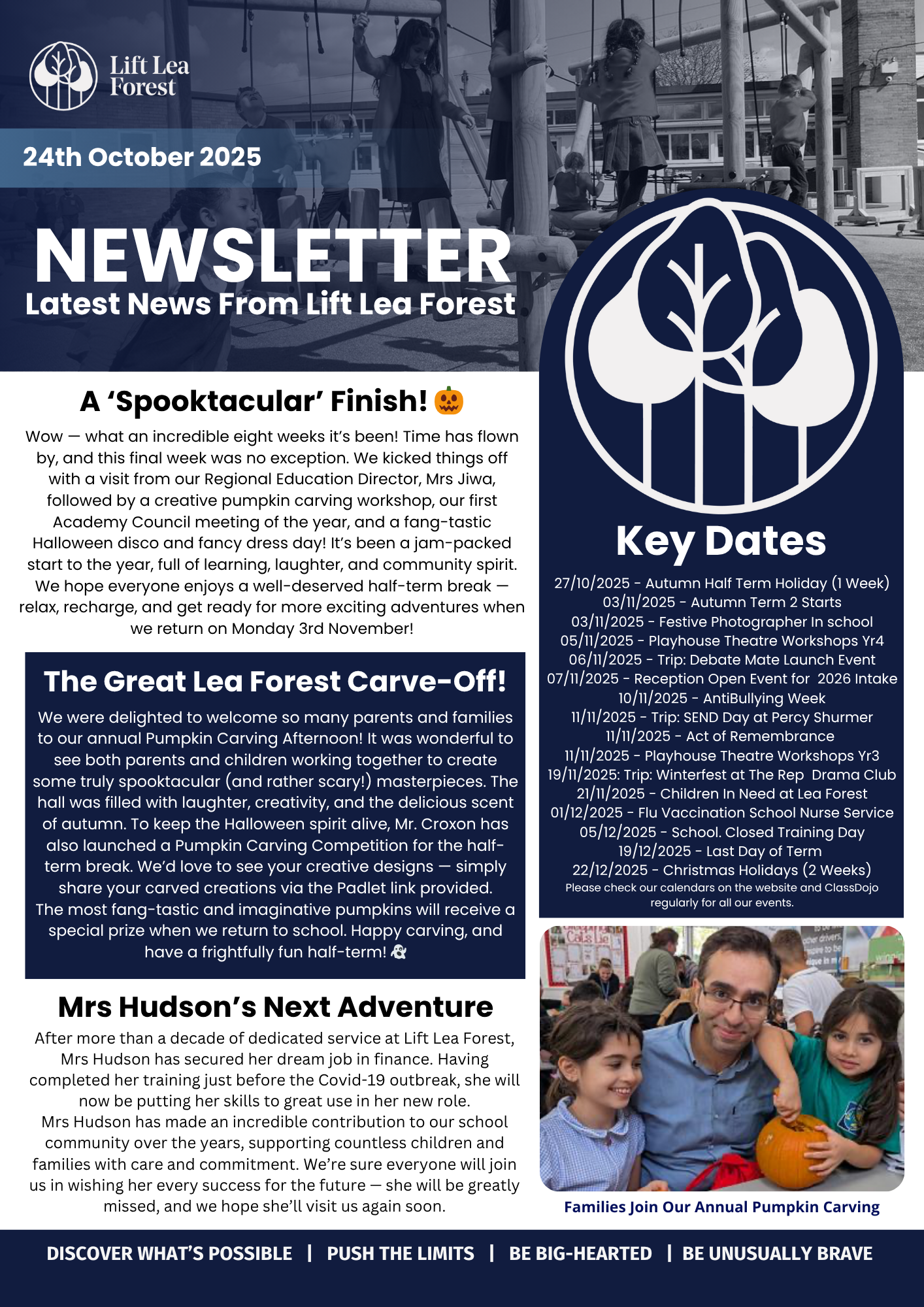 Lift Lea Forest

24th October 2025

NEWSLETTER
Latest News From Lift Lea Forest

A 'Spooktacular' Finish! 🎃

Wow — what an incredible eight weeks it's been! Time has flown by, and this final week was no exception. We kicked things off with a visit from our Regional Education Director, Mrs Jiwa, followed by a creative pumpkin carving workshop, our first Academy Council meeting of the year, and a fang-tastic Halloween disco and fancy dress day! It's been a jam-packed start to the year, full of learning, laughter, and community spirit. We hope everyone enjoys a well-deserved half-term break — relax, recharge, and get ready for more exciting adventures when we return on Monday 3rd November!

The Great Lea Forest Carve-Off!

We were delighted to welcome so many parents and families to our annual Pumpkin Carving Afternoon! It was wonderful to see both parents and children working together to create some truly spooktacular (and rather scary!) masterpieces. The hall was filled with laughter, creativity, and the delicious scent of autumn. To keep the Halloween spirit alive, Mr. Croxon has also launched a Pumpkin Carving Competition for the half-term break. We'd love to see your creative designs — simply share your carved creations via the Padlet link provided. The most fang-tastic and imaginative pumpkins will receive a special prize when we return to school. Happy carving, and have a frightfully fun half-term! 👻

Mrs Hudson's Next Adventure

After more than a decade of dedicated service at Lift Lea Forest, Mrs Hudson has secured her dream job in finance. Having completed her training just before the Covid-19 outbreak, she will now be putting her skills to great use in her new role.
Mrs Hudson has made an incredible contribution to our school community over the years, supporting countless children and families with care and commitment. We're sure everyone will join us in wishing her every success for the future — she will be greatly missed, and we hope she'll visit us again soon.

Key Dates

27/10/2025 - Autumn Half Term Holiday (1 Week)
03/11/2025 - Autumn Term 2 Starts
03/11/2025 - Festive Photographer In school
05/11/2025 - Playhouse Theatre Workshops Yr4
06/11/2025 - Trip: Debate Mate Launch Event
07/11/2025 - Reception Open Event for 2026 Intake
10/11/2025 - AntiBullying Week
11/11/2025 - Trip: SEND Day at Percy Shurmer
11/11/2025 - Act of Remembrance
11/11/2025 - Playhouse Theatre Workshops Yr3
19/11/2025: Trip: Winterfest at The Rep Drama Club
21/11/2025 - Children In Need at Lea Forest
01/12/2025 - Flu Vaccination School Nurse Service
05/12/2025 - School. Closed Training Day
19/12/2025 - Last Day of Term
22/12/2025 - Christmas Holidays (2 Weeks)
Please check our calendars on the website and ClassDojo regularly for all our events.

Families Join Our Annual Pumpkin Carving

DISCOVER WHAT'S POSSIBLE | PUSH THE LIMITS | BE BIG-HEARTED | BE UNUSUALLY BRAVE